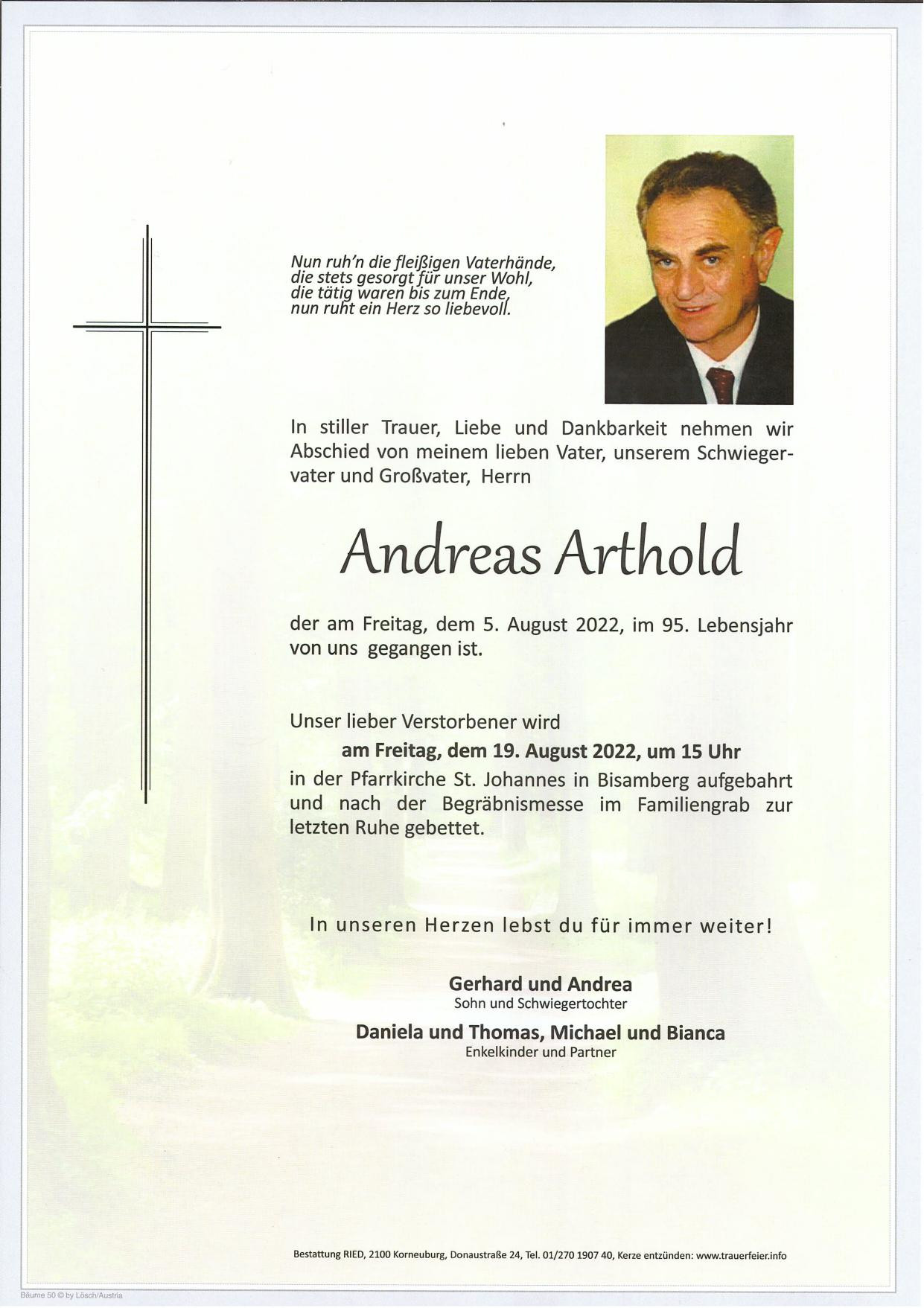 Nun ruh'n die fleißigen Vaterhände,
die stets gesorgt für unser Wohl,
die tätig waren bis zum Ende,
nun ruht ein Herz so liebevoll.

In stiller Trauer, Liebe und Dankbarkeit nehmen wir Abschied von meinem lieben Vater, unserem Schwiegervater und Großvater, Herrn

Andreas Arthold

der am Freitag, dem 5. August 2022, im 95. Lebensjahr von uns gegangen ist.

Unser lieber Verstorbener wird
am Freitag, dem 19. August 2022, um 15 Uhr
in der Pfarrkirche St. Johannes in Bisamberg aufgebahrt und nach der Begräbnismesse im Familiengrab zur letzten Ruhe gebettet.

In unseren Herzen lebst du für immer weiter!

Gerhard und Andrea
Sohn und Schwiegertochter

Daniela und Thomas, Michael und Bianca
Enkelkinder und Partner

Bestattung RIED, 2100 Korneuburg, Donaustraße 24, Tel. 01/270 1907 40, Kerze entzünden: www.trauerfeier.info

Bäume 50 © by Lösch/Austria